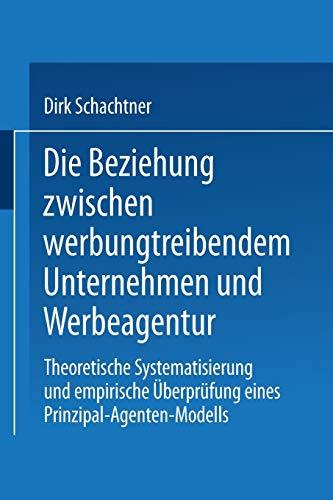 Dirk Schachtner

Die Beziehung zwischen werbungtreibendem Unternehmen und Werbeagentur

Theoretische Systematisierung und empirische Überprüfung eines Prinzipal-Agenten-Modells